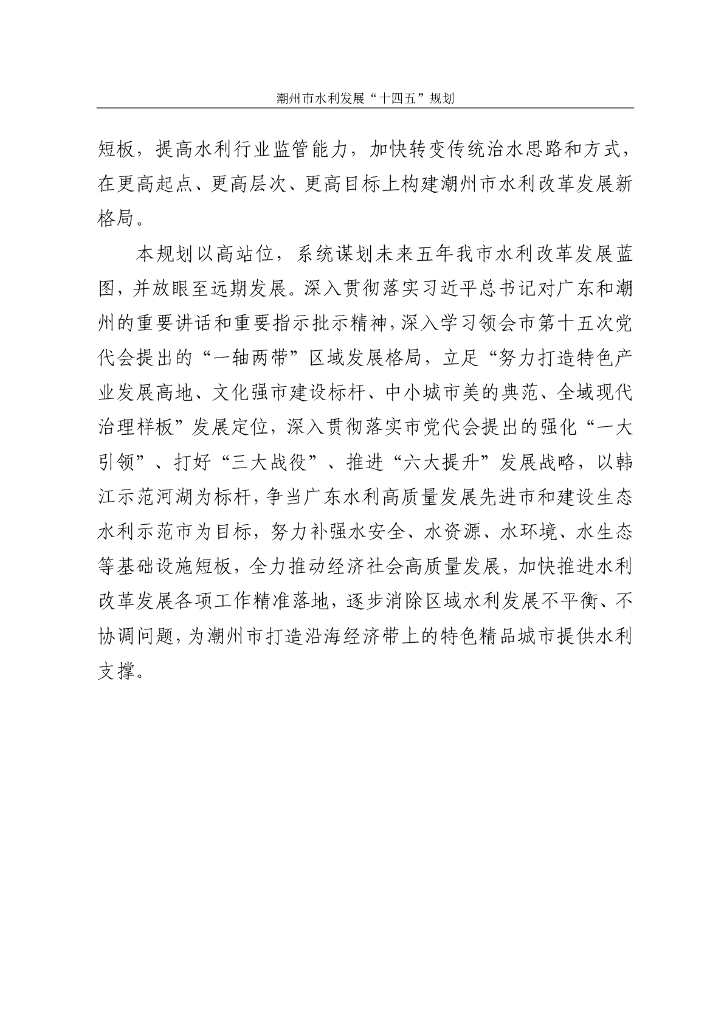 潮州市水利发展“十四五”规划

短板，提高水利行业监管能力，加快转变传统治水思路和方式，在更高起点、更高层次、更高目标上构建潮州市水利改革发展新格局。

本规划以高站位，系统谋划未来五年我市水利改革发展蓝图，并放眼至远期发展。深入贯彻落实习近平总书记对广东和潮州的重要讲话和重要指示批示精神，深入学习领会市第十五次党代会提出的“一轴两带”区域发展格局，立足“努力打造特色产业发展高地、文化强市建设标杆、中小城市美的典范、全域现代治理样板”发展定位，深入贯彻落实市党代会提出的强化“一大引领”、打好“三大战役”、推进“六大提升”发展战略，以韩江示范河湖为标杆，争当广东水利高质量发展先进市和建设生态水利示范市为目标，努力补强水安全、水资源、水环境、水生态等基础设施短板，全力推动经济社会高质量发展，加快推进水利改革发展各项工作精准落地，逐步消除区域水利发展不平衡、不协调问题，为潮州市打造沿海经济带上的特色精品城市提供水利支撑。